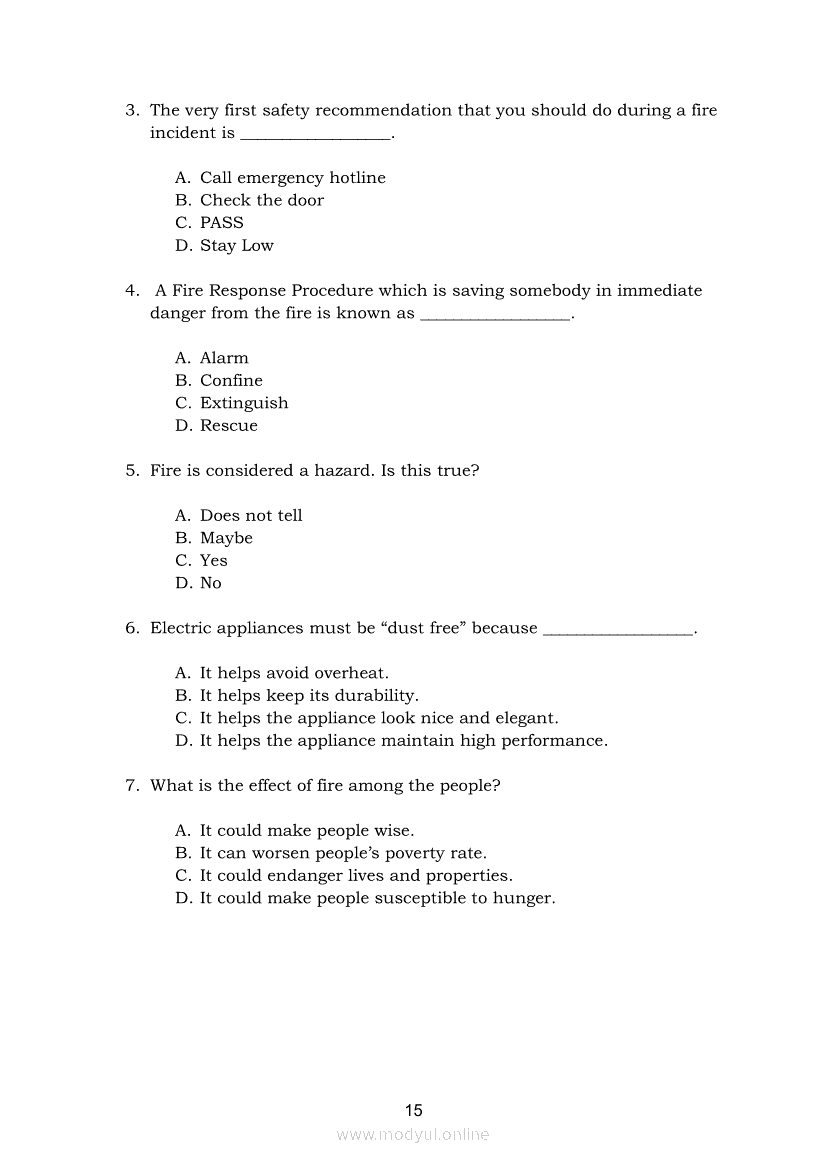 3. The very first safety recommendation that you should do during a fire incident is _________________.

A. Call emergency hotline
B. Check the door
C. PASS
D. Stay Low

4. A Fire Response Procedure which is saving somebody in immediate danger from the fire is known as _________________.

A. Alarm
B. Confine
C. Extinguish
D. Rescue

5. Fire is considered a hazard. Is this true?

A. Does not tell
B. Maybe
C. Yes
D. No

6. Electric appliances must be “dust free” because _________________.

A. It helps avoid overheat.
B. It helps keep its durability.
C. It helps the appliance look nice and elegant.
D. It helps the appliance maintain high performance.

7. What is the effect of fire among the people?

A. It could make people wise.
B. It can worsen people’s poverty rate.
C. It could endanger lives and properties.
D. It could make people susceptible to hunger.

15

www.modyul.online